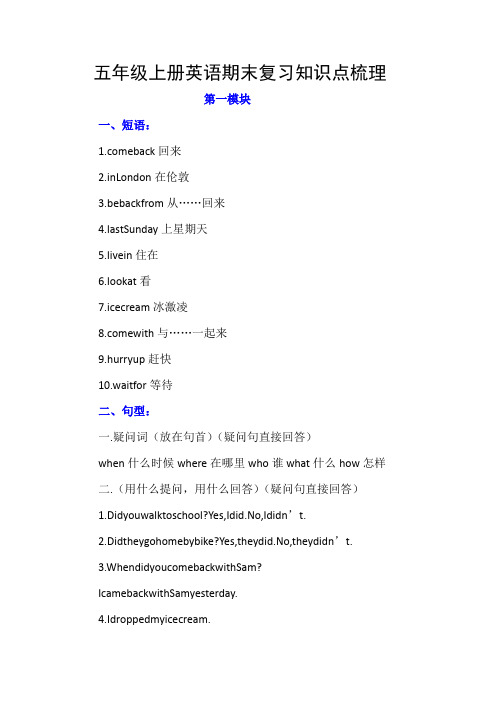 五年级上册英语期末复习知识点梳理

第一模块

一、短语：

1.comeback 回来

2.inLondon 在伦敦

3.bebackfrom 从……回来

4.lastSunday 上星期天

5.livein 住在

6.lookat 看

7.icecream 冰激凌

8.comewith 与……一起来

9.hurryup 赶快

10.waitfor 等待

二、句型：

一.疑问词（放在句首）（疑问句直接回答）

when 什么时候 where 在哪里 who 谁 what 什么 how 怎样

二.（用什么提问，用什么回答）（疑问句直接回答）

1.Didyouwalktoschool?Yes,Idid.No,Ididn’t.

2.Didtheygohomebybike?Yes,theydid.No,theydidn’t.

3.WhendidyoucomebackwithSam?

IcamebackwithSamyesterday.

4.Idroppedmyicecream.